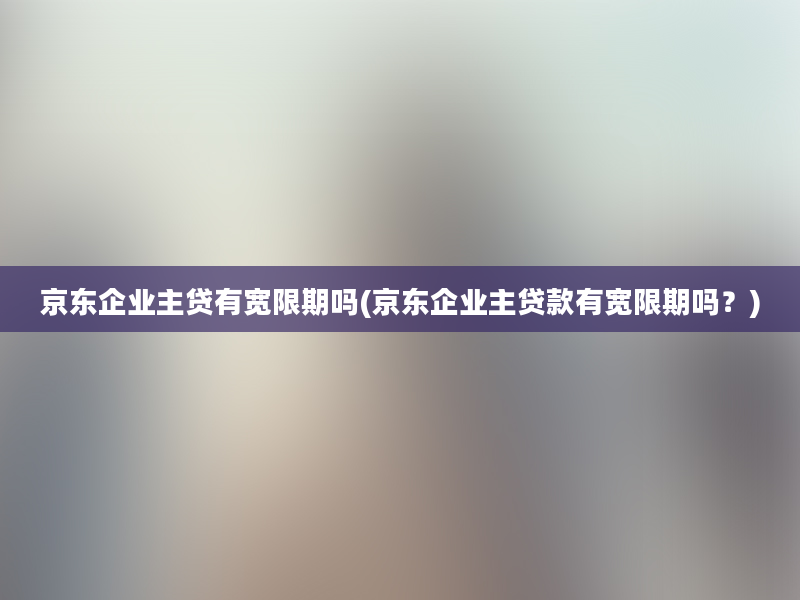 京东企业主贷有宽限期吗(京东企业主贷款有宽限期吗？)